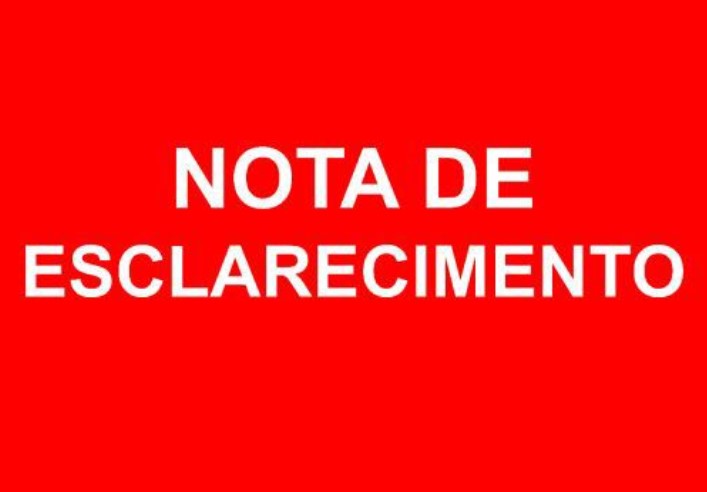 NOTA DE ESCLARECIMENTO